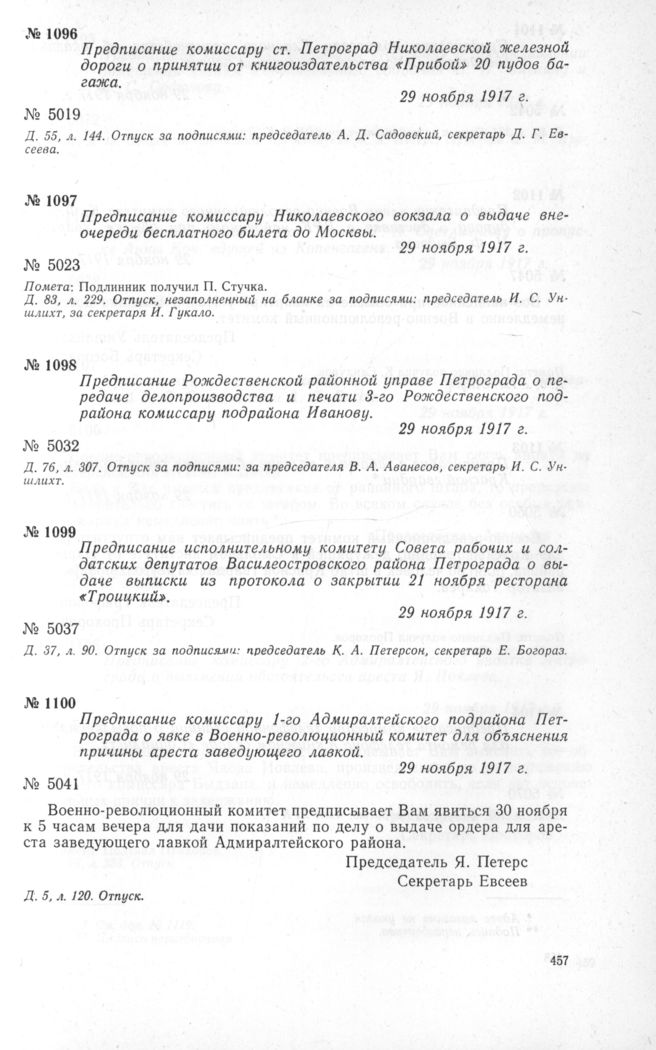 № 1096

Предписание комиссару ст. Петроград Николаевской железной дороги о принятии от книгоиздательства «Прибой» 20 пудов багажа.

29 ноября 1917 г.

№ 5019

Д. 55, л. 144. Отпуск за подписями: председатель А. Д. Садовский, секретарь Д. Г. Евсеева.

№ 1097

Предписание комиссару Николаевского вокзала о выдаче вне очереди бесплатного билета до Москвы.

29 ноября 1917 г.

№ 5023

Помета: Подлинник получил П. Стучка.
Д. 83, л. 229. Отпуск, незаполненный на бланке за подписями: председатель И. С. Уншлихт, за секретаря И. Гукало.

№ 1098

Предписание Рождественской районной управе Петрограда о передаче делопроизводства и печати 3-го Рождественского подрайона комиссару подрайона Иванову.

29 ноября 1917 г.

№ 5032

Д. 76, л. 307. Отпуск за подписями: за председателя В. А. Аванесов, секретарь И. С. Уншлихт.

№ 1099

Предписание исполнительному комитету Совета рабочих и солдатских депутатов Василеостровского района Петрограда о выдаче выписки из протокола о закрытии 21 ноября ресторана «Троицкий».

29 ноября 1917 г.

№ 5037

Д. 37, л. 90. Отпуск за подписями: председатель К. А. Петерсон, секретарь Е. Богораз.

№ 1100

Предписание комиссару 1-го Адмиралтейского подрайона Петрограда о явке в Военно-революционный комитет для объяснения причины ареста заведующего лавкой.

29 ноября 1917 г.

№ 5041

Военно-революционный комитет предписывает Вам явиться 30 ноября к 5 часам вечера для дачи показаний по делу о выдаче ордера для ареста заведующего лавкой Адмиралтейского района.

Председатель Я. Петерс
Секретарь Евсеев

Д. 5, л. 120. Отпуск.

457